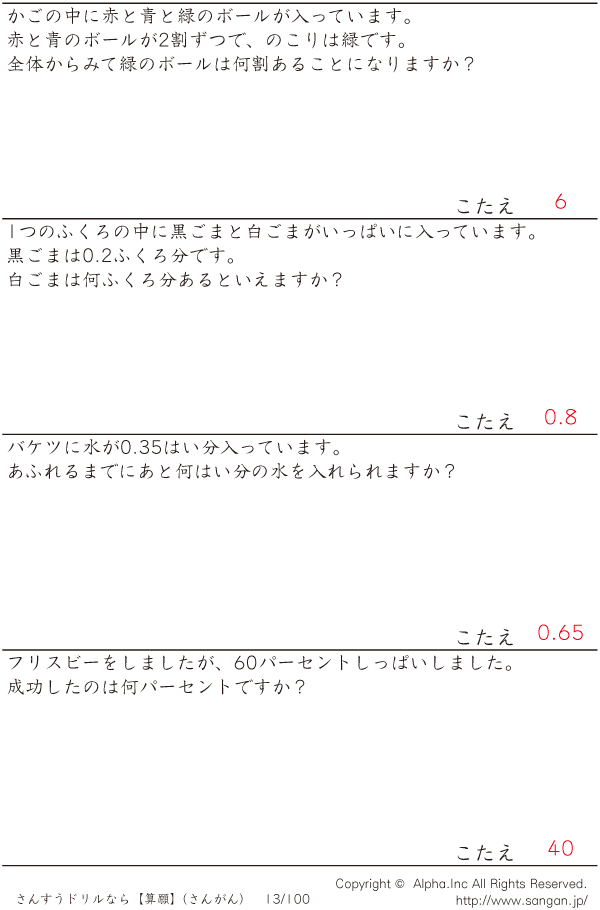 かごの中に赤と青と緑のボールが入っています。
赤と青のボールが2割ずつで、のこりは緑です。
全体からみて緑のボールは何割あることになりますか？

こたえ 6

1つのふくろの中に黒ごまと白ごまがいっぱいに入っています。
黒ごまは0.2ふくろ分です。
白ごまは何ふくろ分あるといえますか？

こたえ 0.8

バケツに水が0.35はい分入っています。
あふれるまでにあと何はい分の水を入れられますか？

こたえ 0.65

フリスビーをしましたが、60パーセントしっぱいしました。
成功したのは何パーセントですか？

こたえ 40

さんすうドリルなら【算願】(さんがん) 13/100

Copyright © Alpha.Inc All Rights Reserved.
http://www.sangan.jp/